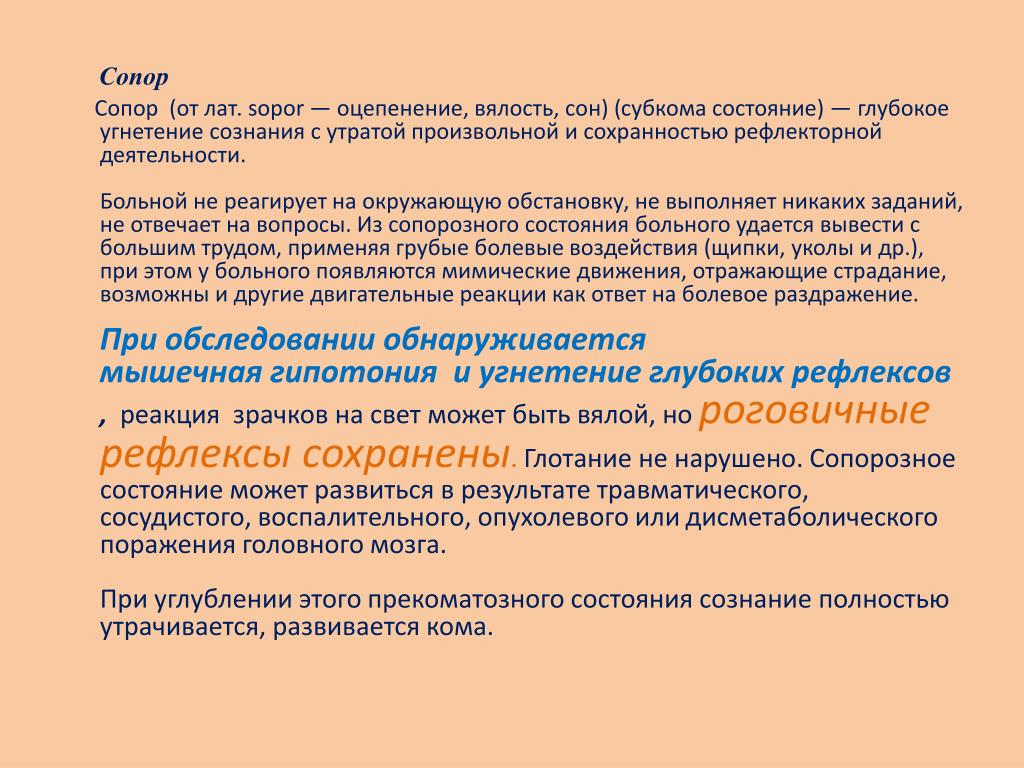 Сопор

Сопор (от лат. sopor — оцепенение, вялость, сон) (субкома состояние) — глубокое угнетение сознания с утратой произвольной и сохранностью рефлекторной деятельности.

Больной не реагирует на окружающую обстановку, не выполняет никаких заданий, не отвечает на вопросы. Из сопорозного состояния больного удается вывести с большим трудом, применяя грубые болевые воздействия (щипки, уколы и др.), при этом у больного появляются мимические движения, отражающие страдание, возможны и другие двигательные реакции как ответ на болевое раздражение.

При обследовании обнаруживается мышечная гипотония и угнетение глубоких рефлексов , реакция зрачков на свет может быть вялой, но роговичные рефлексы сохранены. Глотание не нарушено. Сопорозное состояние может развиться в результате травматического, сосудистого, воспалительного, опухолевого или дисметаболического поражения головного мозга.

При углублении этого прекоматозного состояния сознание полностью утрачивается, развивается кома.